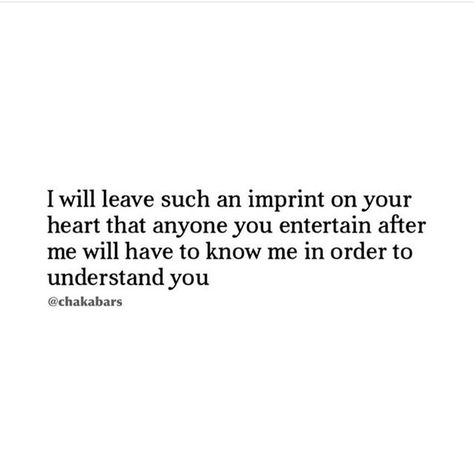 I will leave such an imprint on your heart that anyone you entertain after me will have to know me in order to understand you

@chakabars